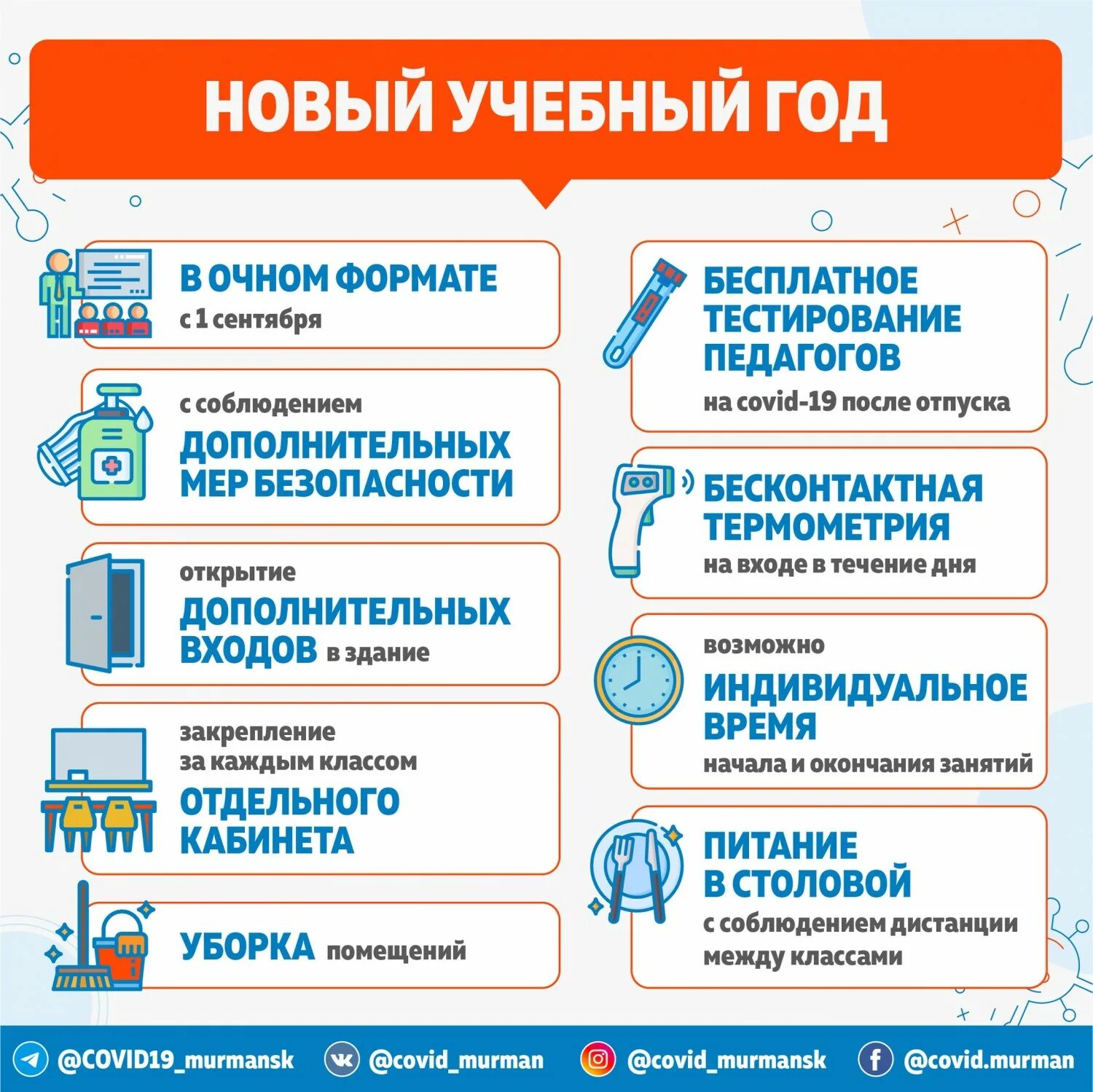 НОВЫЙ УЧЕБНЫЙ ГОД

В ОЧНОМ ФОРМАТЕ
с 1 сентября

с соблюдением
ДОПОЛНИТЕЛЬНЫХ МЕР БЕЗОПАСНОСТИ

открытие
ДОПОЛНИТЕЛЬНЫХ ВХОДОВ в здание

закрепление за каждым классом
ОТДЕЛЬНОГО КАБИНЕТА

УБОРКА помещений

БЕСПЛАТНОЕ ТЕСТИРОВАНИЕ ПЕДАГОГОВ
на covid-19 после отпуска

БЕСКОНТАКТНАЯ ТЕРМОМЕТРИЯ
на входе в течение дня

возможно
ИНДИВИДУАЛЬНОЕ ВРЕМЯ
начала и окончания занятий

ПИТАНИЕ В СТОЛОВОЙ
с соблюдением дистанции между классами

@COVID19_murmansk @covid_murman @covid_murmansk @covid.murman